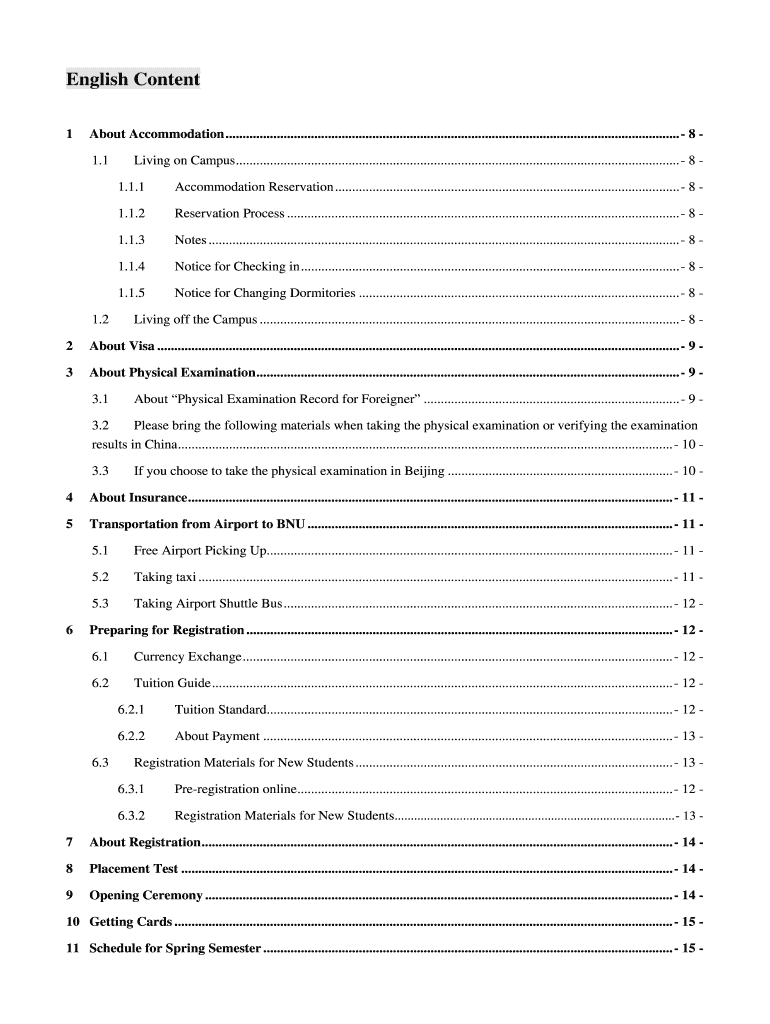 English Content

1 About Accommodation - 8 -

1.1 Living on Campus - 8 -

1.1.1 Accommodation Reservation - 8 -

1.1.2 Reservation Process - 8 -

1.1.3 Notes - 8 -

1.1.4 Notice for Checking in - 8 -

1.1.5 Notice for Changing Dormitories - 8 -

1.2 Living off the Campus - 8 -

2 About Visa - 9 -

3 About Physical Examination - 9 -

3.1 About “Physical Examination Record for Foreigner” - 9 -

3.2 Please bring the following materials when taking the physical examination or verifying the examination results in China - 10 -

3.3 If you choose to take the physical examination in Beijing - 10 -

4 About Insurance - 11 -

5 Transportation from Airport to BNU - 11 -

5.1 Free Airport Picking Up - 11 -

5.2 Taking taxi - 11 -

5.3 Taking Airport Shuttle Bus - 12 -

6 Preparing for Registration - 12 -

6.1 Currency Exchange - 12 -

6.2 Tuition Guide - 12 -

6.2.1 Tuition Standard - 12 -

6.2.2 About Payment - 13 -

6.3 Registration Materials for New Students - 13 -

6.3.1 Pre-registration online - 12 -

6.3.2 Registration Materials for New Students - 13 -

7 About Registration - 14 -

8 Placement Test - 14 -

9 Opening Ceremony - 14 -

10 Getting Cards - 15 -

11 Schedule for Spring Semester - 15 -